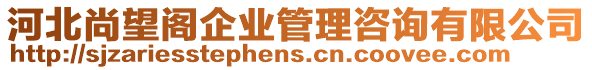 河北尚望阁企业管理咨询有限公司
http://sjzariesstephens.cn.coovee.com